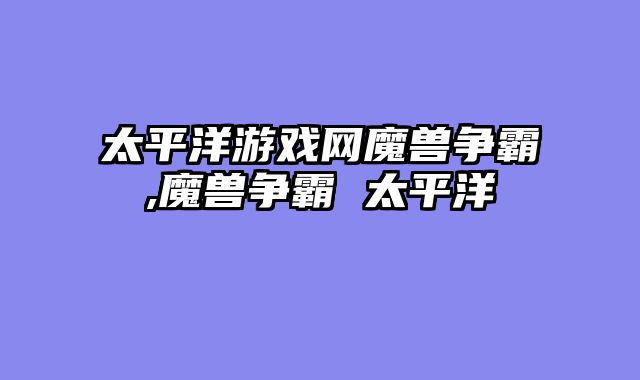 太平洋游戏网魔兽争霸,魔兽争霸 太平洋